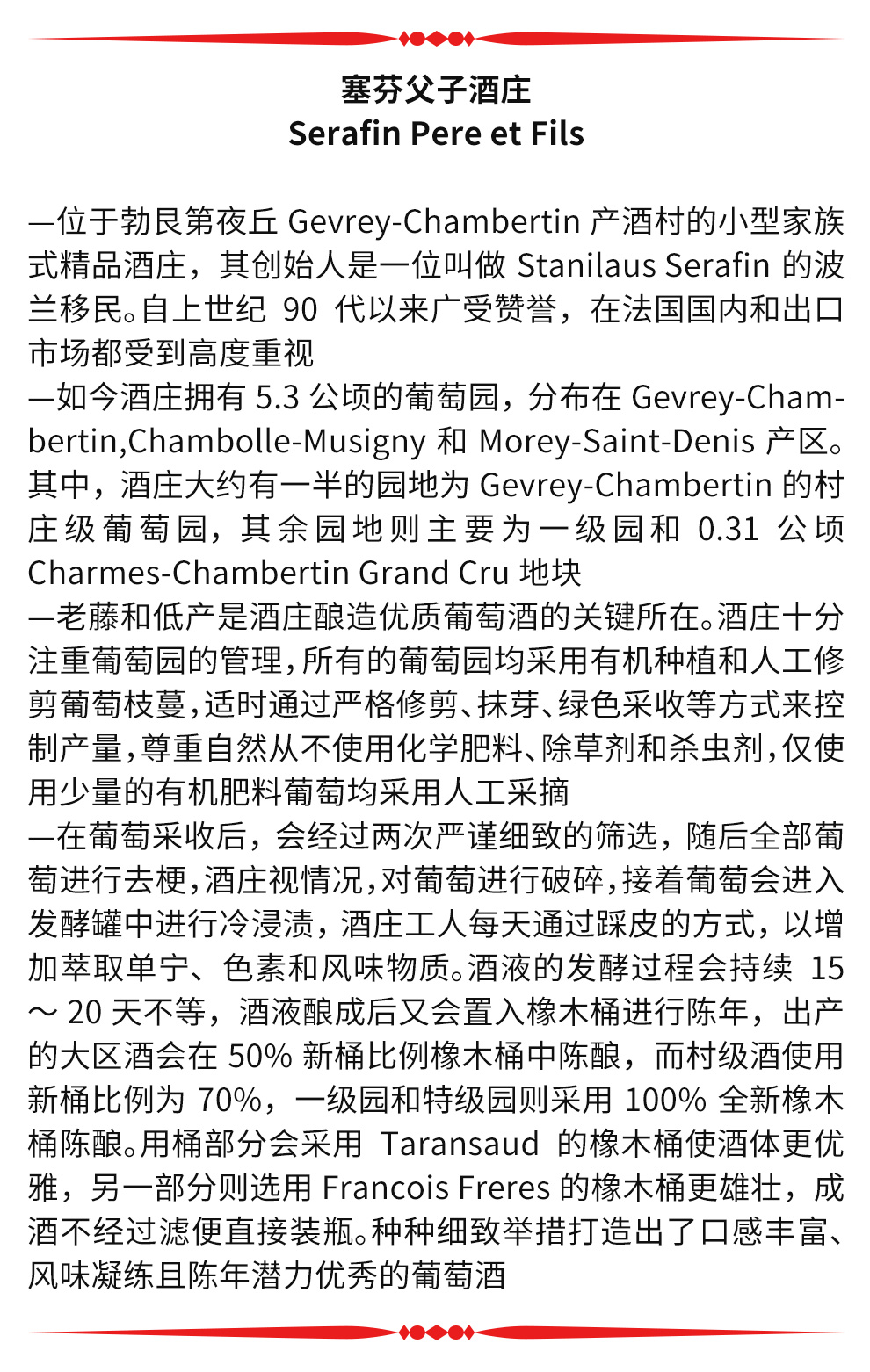 塞芬父子酒庄
Serafin Pere et Fils

—位于勃艮第夜丘 Gevrey-Chambertin 产酒村的小型家族式精品酒庄，其创始人是一位叫做 Stanilaus Serafin 的波兰移民。自上世纪 90 代以来广受赞誉，在法国国内和出口市场都受到高度重视
—如今酒庄拥有 5.3 公顷的葡萄园，分布在 Gevrey-Chambertin,Chambolle-Musigny 和 Morey-Saint-Denis 产区。其中，酒庄大约有一半的园地为 Gevrey-Chambertin 的村庄级葡萄园，其余园地则主要为一级园和 0.31 公顷 Charmes-Chambertin Grand Cru 地块
—老藤和低产是酒庄酿造优质葡萄酒的关键所在。酒庄十分注重葡萄园的管理，所有的葡萄园均采用有机种植和人工修剪葡萄枝蔓，适时通过严格修剪、抹芽、绿色采收等方式来控制产量，尊重自然从不使用化学肥料、除草剂和杀虫剂，仅使用少量的有机肥料葡萄均采用人工采摘
—在葡萄采收后，会经过两次严谨细致的筛选，随后全部葡萄进行去梗，酒庄视情况，对葡萄进行破碎，接着葡萄会进入发酵罐中进行冷浸渍，酒庄工人每天通过踩皮的方式，以增加萃取单宁、色素和风味物质。酒液的发酵过程会持续 15 ~ 20 天不等，酒液酿成后又会置入橡木桶进行陈年，出产的大区酒会在 50% 新桶比例橡木桶中陈酿，而村级酒使用新桶比例为 70%，一级园和特级园则采用 100% 全新橡木桶陈酿。用桶部分会采用 Taransaud 的橡木桶使酒体更优雅，另一部分则选用 Francois Freres 的橡木桶更雄壮，成酒不经过滤便直接装瓶。种种细致举措打造出了口感丰富、风味凝练且陈年潜力优秀的葡萄酒